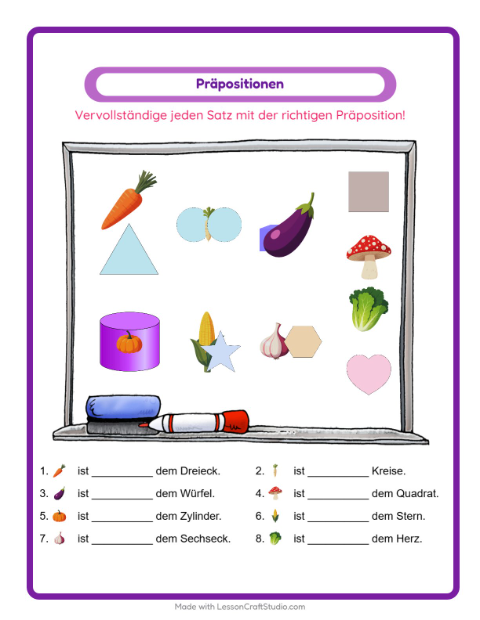 Präpositionen

Vervollständige jeden Satz mit der richtigen Präposition!

1. ist ____ dem Dreieck.

2. ist ____ Kreise.

3. ist ____ dem Würfel.

4. ist ____ dem Quadrat.

5. ist ____ dem Zylinder.

6. ist ____ dem Stern.

7. ist ____ dem Sechseck.

8. ist ____ dem Herz.

Made with LessonCraftStudio.com